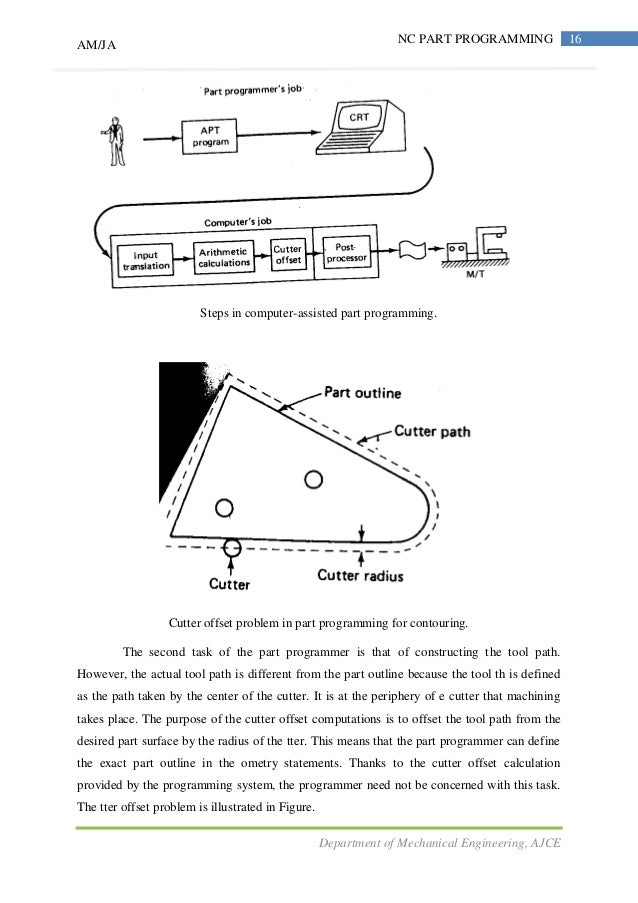 AM/JA

NC PART PROGRAMMING 16

Part programmer's job

APT program

CRT

Computer's job

Input translation

Arithmetic calculations

Cutter offset

Post-processor

M/T

Steps in computer-assisted part programming.

Part outline

Cutter path

Cutter

Cutter radius

Cutter offset problem in part programming for contouring.

The second task of the part programmer is that of constructing the tool path. However, the actual tool path is different from the part outline because the tool th is defined as the path taken by the center of the cutter. It is at the periphery of e cutter that machining takes place. The purpose of the cutter offset computations is to offset the tool path from the desired part surface by the radius of the tter. This means that the part programmer can define the exact part outline in the ometry statements. Thanks to the cutter offset calculation provided by the programming system, the programmer need not be concerned with this task. The tter offset problem is illustrated in Figure.

Department of Mechanical Engineering, AJCE